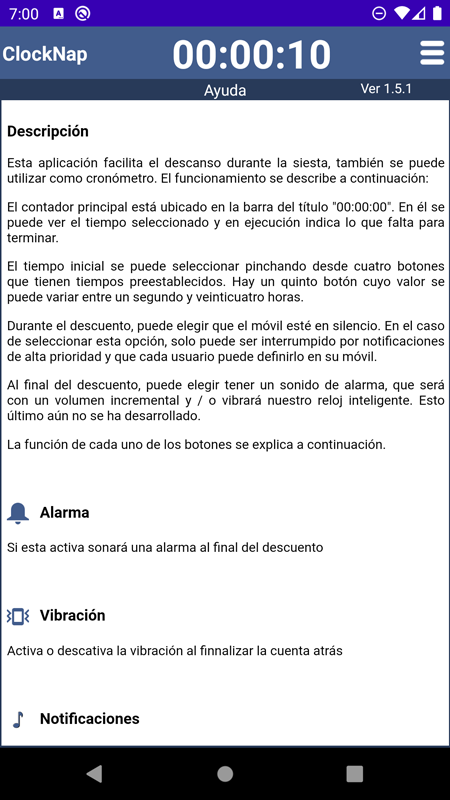 7:00

ClockNap 00:00:10

Ayuda Ver 1.5.1

Descripción

Esta aplicación facilita el descanso durante la siesta, también se puede utilizar como cronómetro. El funcionamiento se describe a continuación:

El contador principal está ubicado en la barra del título "00:00:00". En él se puede ver el tiempo seleccionado y en ejecución indica lo que falta para terminar.

El tiempo inicial se puede seleccionar pinchando desde cuatro botones que tienen tiempos preestablecidos. Hay un quinto botón cuyo valor se puede variar entre un segundo y veinticuatro horas.

Durante el descuento, puede elegir que el móvil esté en silencio. En el caso de seleccionar esta opción, solo puede ser interrumpido por notificaciones de alta prioridad y que cada usuario puede definirlo en su móvil.

Al final del descuento, puede elegir tener un sonido de alarma, que será con un volumen incremental y / o vibrará nuestro reloj inteligente. Esto último aún no se ha desarrollado.

La función de cada uno de los botones se explica a continuación.

Alarma

Si esta activa sonará una alarma al final del descuento

Vibración

Activa o descativa la vibración al finnalizar la cuenta atrás

Notificaciones